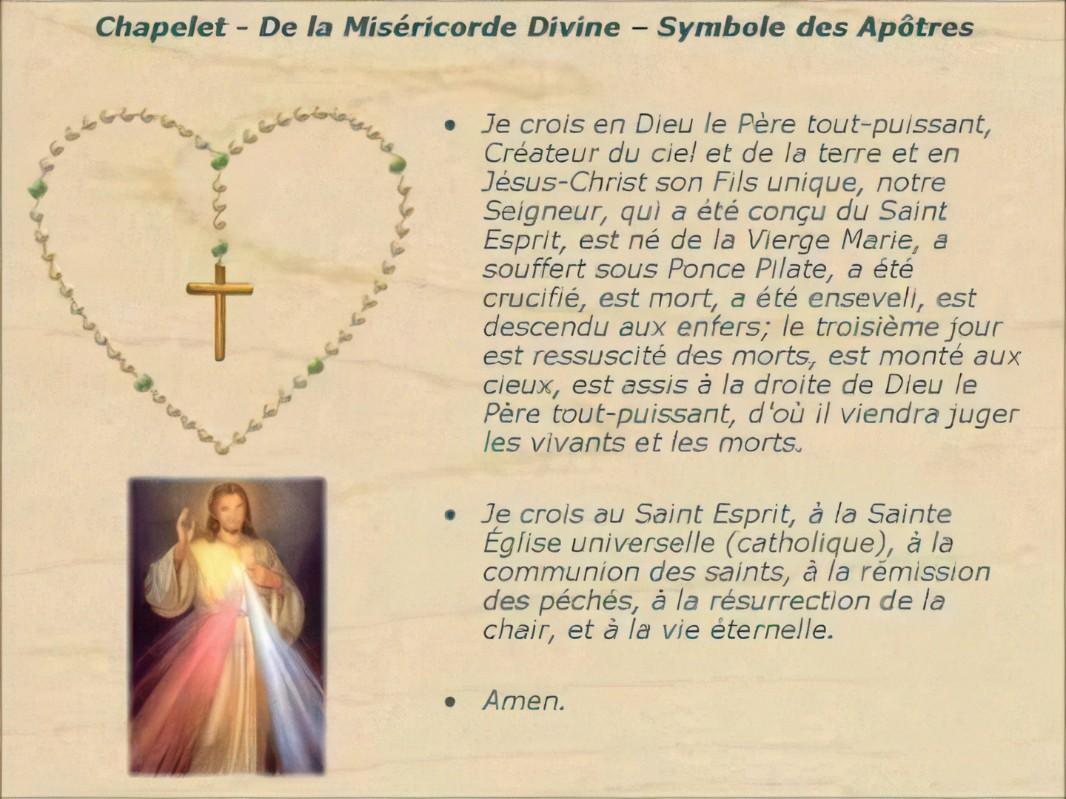 Chapelet - De la Miséricorde Divine – Symbole des Apôtres

• Je crois en Dieu le Père tout-puissant, Créateur du ciel et de la terre et en Jésus-Christ son Fils unique, notre Seigneur, qui a été conçu du Saint Esprit, est né de la Vierge Marie, a souffert sous Ponce Pilate, a été crucifié, est mort, a été enseveli, est descendu aux enfers; le troisième jour est ressuscité des morts, est monté aux cieux, est assis à la droite de Dieu le Père tout-puissant, d'où il viendra juger les vivants et les morts.

• Je crois au Saint Esprit, à la Sainte Église universelle (catholique), à la communion des saints, à la rémission des péchés, à la résurrection de la chair, et à la vie éternelle.

• Amen.